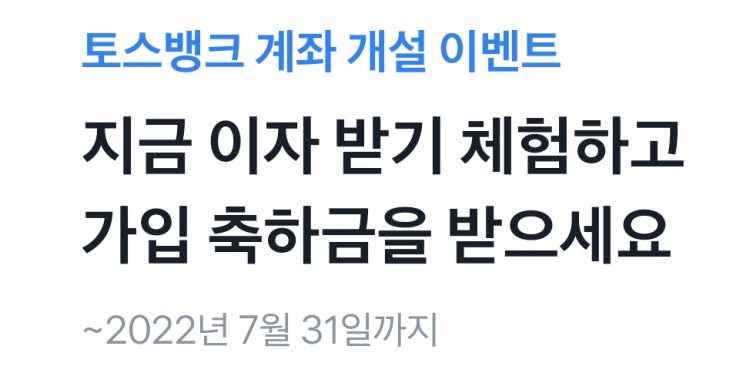 토스뱅크 계좌 개설 이벤트

지금 이자 받기 체험하고 가입 축하금을 받으세요

~2022년 7월 31일까지